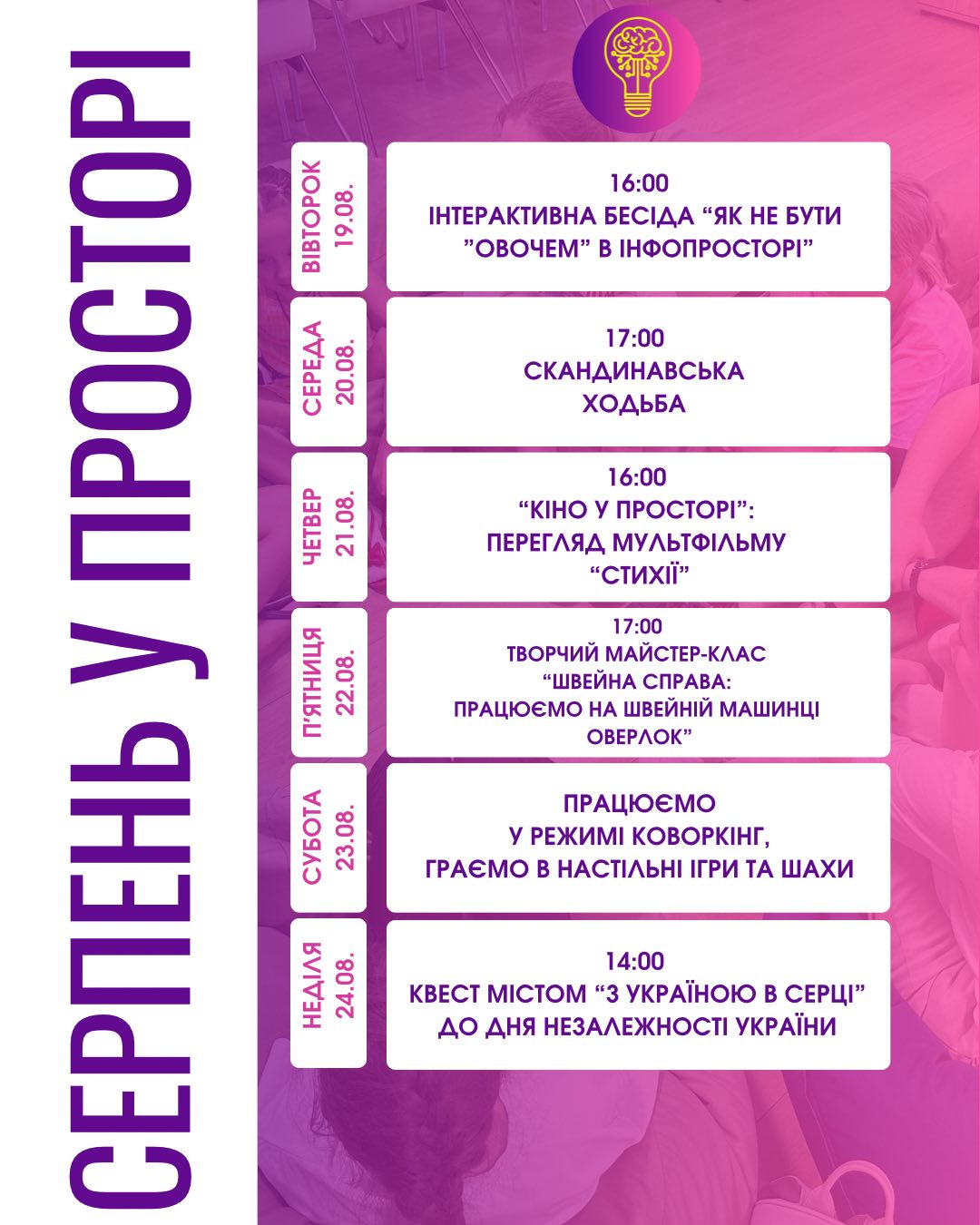 СЕРПЕНЬ У ПРОСТОРІ

ВІВТОРОК 19.08.

16:00
ІНТЕРАКТИВНА БЕСІДА “ЯК НЕ БУТИ ”ОВОЧЕМ” В ІНФОПРОСТОРІ”

СЕРЕДА 20.08.

17:00
СКАНДИНАВСЬКА ХОДЬБА

ЧЕТВЕР 21.08.

16:00
“КІНО У ПРОСТОРІ”: ПЕРЕГЛЯД МУЛЬТФІЛЬМУ “СТИХІЇ”

П'ЯТНИЦЯ 22.08.

17:00
ТВОРЧИЙ МАЙСТЕР-КЛАС “ШВЕЙНА СПРАВА: ПРАЦЮЄМО НА ШВЕЙНІЙ МАШИНЦІ ОВЕРЛОК”

СУБОТА 23.08.

ПРАЦЮЄМО У РЕЖИМІ КОВОРКІНГ, ГРАЄМО В НАСТІЛЬНІ ІГРИ ТА ШАХИ

НЕДІЛЯ 24.08.

14:00
КВЕСТ МІСТОМ “З УКРАЇНОЮ В СЕРЦІ” ДО ДНЯ НЕЗАЛЕЖНОСТІ УКРАЇНИ